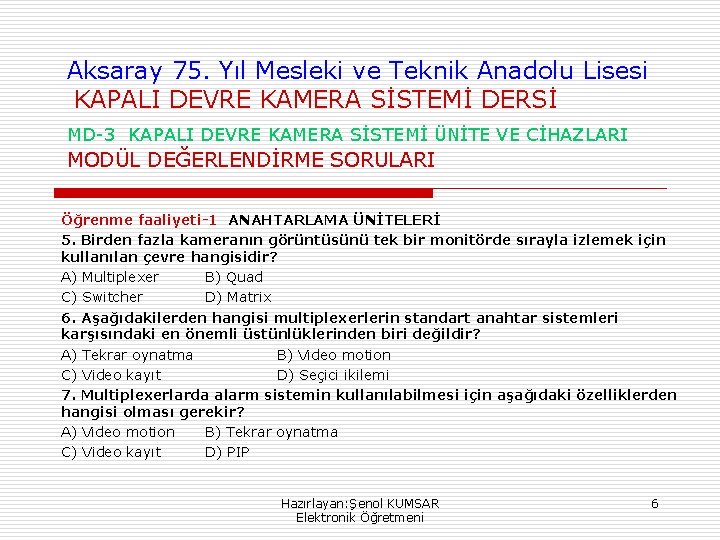 Aksaray 75. Yıl Mesleki ve Teknik Anadolu Lisesi
KAPALI DEVRE KAMERA SİSTEMİ DERSİ
MD-3 KAPALI DEVRE KAMERA SİSTEMİ ÜNİTE VE CİHAZLARI
MODÜL DEĞERLENDİRME SORULARI

Öğrenme faaliyeti-1 ANAHTARLAMA ÜNİTELERİ

5. Birden fazla kameranın görüntüsünü tek bir monitörde sırayla izlemek için kullanılan çevre hangisidir?
A) Multiplexer B) Quad
C) Switcher D) Matrix

6. Aşağıdakilerden hangisi multiplexerlerin standart anahtar sistemleri karşısındaki en önemli üstünlüklerinden biri değildir?
A) Tekrar oynatma B) Video motion
C) Video kayıt D) Seçici ikilemi

7. Multiplexerlarda alarm sistemin kullanılabilmesi için aşağıdaki özelliklerden hangisi olması gerekir?
A) Video motion B) Tekrar oynatma
C) Video kayıt D) PIP

Hazırlayan:Şenol KUMSAR
Elektronik Öğretmeni

6